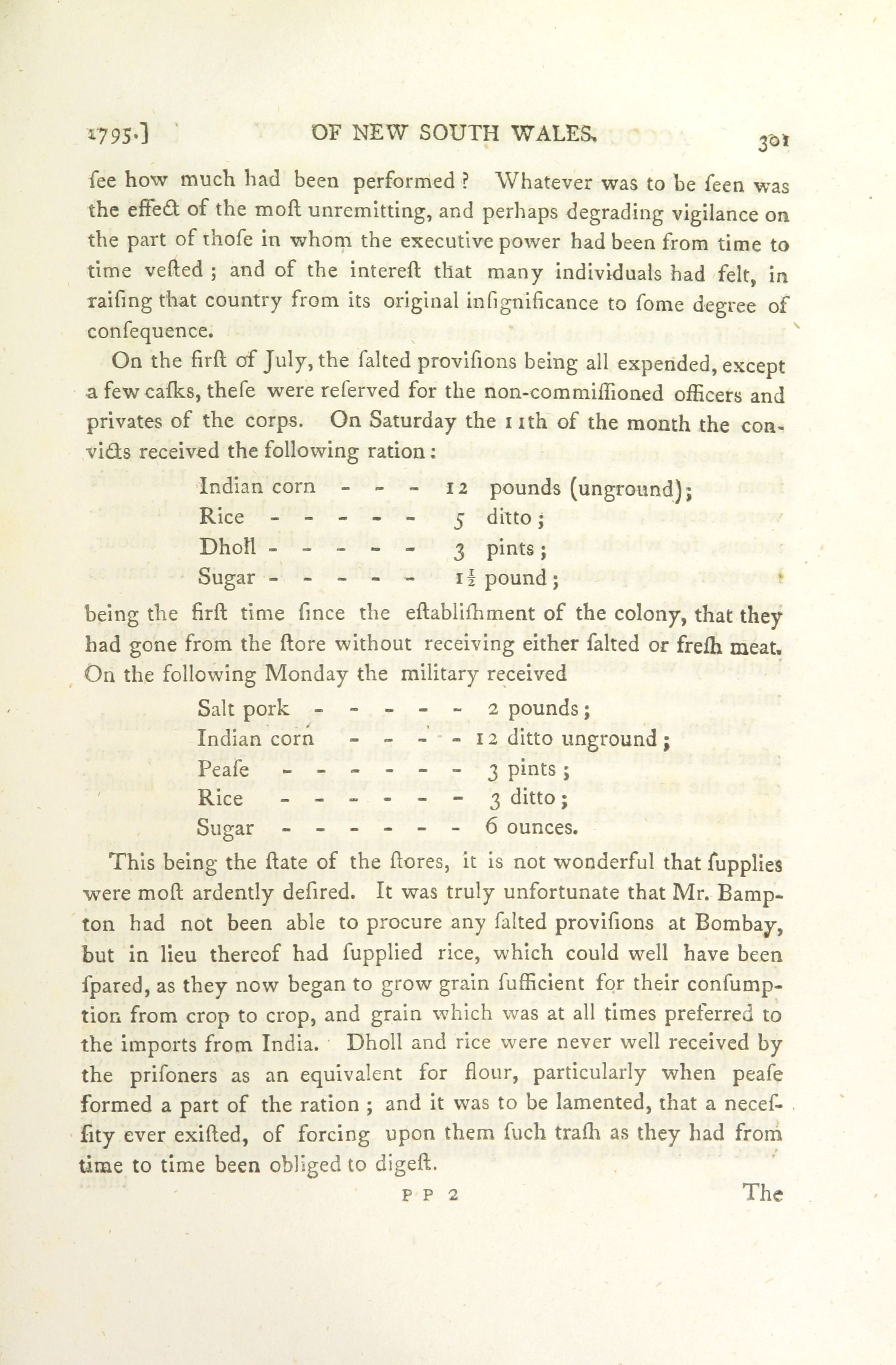 1795.] OF NEW SOUTH WALES. 301

fee how much had been performed? Whatever was to be feen was the effect of the moft unremitting, and perhaps degrading vigilance on the part of thofe in whom the executive power had been from time to time vefted; and of the intereft that many individuals had felt, in raifing that country from its original infignificance to fome degree of confequence.

On the firft of July, the falted provifions being all expended, except a few cafks, thefe were referved for the non-commiffioned officers and privates of the corps. On Saturday the 11th of the month the convicts received the following ration:

Indian corn - - - 12 pounds (unground);
Rice - - - - - - 5 ditto;
Dholl - - - - - - 3 pints;
Sugar - - - - - - $1\frac{1}{2}$ pound;

being the firft time fince the eftablifhment of the colony, that they had gone from the ftore without receiving either falted or frefh meat. On the following Monday the military received

Salt pork - - - - - - 2 pounds;
Indian corn - - - - - 12 ditto unground;
Peafe - - - - - - - 3 pints;
Rice - - - - - - - 3 ditto;
Sugar - - - - - - - 6 ounces.

This being the ftate of the ftores, it is not wonderful that fupplies were moft ardently defired. It was truly unfortunate that Mr. Bampton had not been able to procure any falted provifions at Bombay, but in lieu thereof had fupplied rice, which could well have been fpared, as they now began to grow grain fufficient for their confumption from crop to crop, and grain which was at all times preferred to the imports from India. Dholl and rice were never well received by the prifoners as an equivalent for flour, particularly when peafe formed a part of the ration; and it was to be lamented, that a neceffity ever exifted, of forcing upon them fuch trafh as they had from time to time been obliged to digeft.

P P 2 The